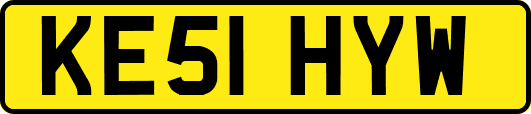 KE51 HYW